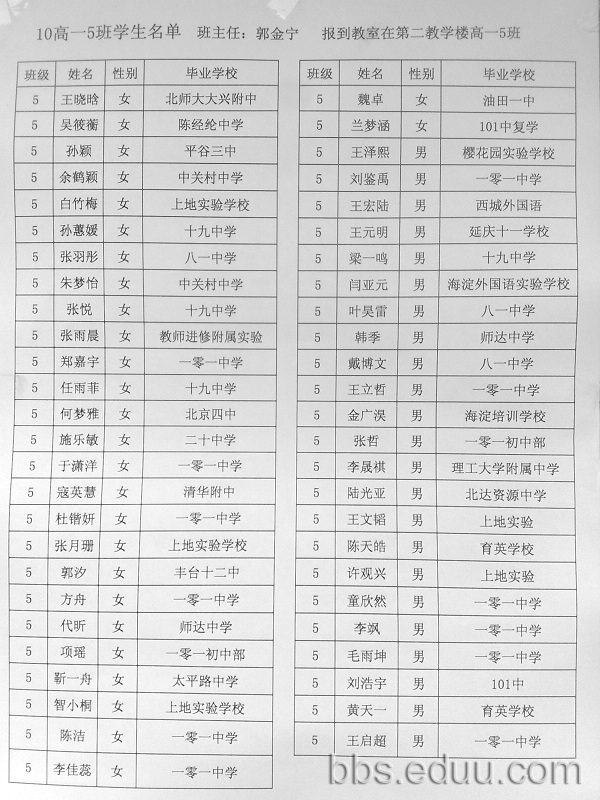 10高一5班学生名单　班主任：郭金宁　报到教室在第二教学楼高一5班

| 班级 | 姓名 | 性别 | 毕业学校 |
|---|---|---|---|
| 5 | 王晓晗 | 女 | 北师大大兴附中 |
| 5 | 吴筱蘅 | 女 | 陈经纶中学 |
| 5 | 孙颖 | 女 | 平谷三中 |
| 5 | 余鹤颖 | 女 | 中关村中学 |
| 5 | 白竹梅 | 女 | 上地实验学校 |
| 5 | 孙蕙媛 | 女 | 十九中学 |
| 5 | 张羽彤 | 女 | 八一中学 |
| 5 | 朱梦怡 | 女 | 中关村中学 |
| 5 | 张悦 | 女 | 十九中学 |
| 5 | 张雨晨 | 女 | 教师进修附属实验 |
| 5 | 郑嘉宇 | 女 | 一零一中学 |
| 5 | 任雨菲 | 女 | 十九中学 |
| 5 | 何梦雅 | 女 | 北京四中 |
| 5 | 施乐敏 | 女 | 二十中学 |
| 5 | 于潇洋 | 女 | 一零一中学 |
| 5 | 寇英慧 | 女 | 清华附中 |
| 5 | 杜锴妍 | 女 | 一零一中学 |
| 5 | 张月珊 | 女 | 上地实验学校 |
| 5 | 郭汐 | 女 | 丰台十二中 |
| 5 | 方舟 | 女 | 一零一中学 |
| 5 | 代昕 | 女 | 师达中学 |
| 5 | 项瑶 | 女 | 一零一初中部 |
| 5 | 靳一舟 | 女 | 太平路中学 |
| 5 | 智小桐 | 女 | 上地实验学校 |
| 5 | 陈洁 | 女 | 一零一中学 |
| 5 | 李佳蕊 | 女 | 一零一中学 |

| 班级 | 姓名 | 性别 | 毕业学校 |
|---|---|---|---|
| 5 | 魏卓 | 女 | 油田一中 |
| 5 | 兰梦涵 | 女 | 101中复学 |
| 5 | 王泽熙 | 男 | 樱花园实验学校 |
| 5 | 刘鉴禹 | 男 | 一零一中学 |
| 5 | 王宏陆 | 男 | 西城外国语 |
| 5 | 王元明 | 男 | 延庆十一学校 |
| 5 | 梁一鸣 | 男 | 十九中学 |
| 5 | 闫亚元 | 男 | 海淀外国语实验学校 |
| 5 | 叶昊雷 | 男 | 八一中学 |
| 5 | 韩季 | 男 | 师达中学 |
| 5 | 戴博文 | 男 | 八一中学 |
| 5 | 王立哲 | 男 | 一零一中学 |
| 5 | 金广淏 | 男 | 海淀培训学校 |
| 5 | 张哲 | 男 | 一零一初中部 |
| 5 | 李晟祺 | 男 | 理工大学附属中学 |
| 5 | 陆光亚 | 男 | 北达资源中学 |
| 5 | 王文韬 | 男 | 上地实验 |
| 5 | 陈天皓 | 男 | 育英学校 |
| 5 | 许观兴 | 男 | 上地实验 |
| 5 | 童欣然 | 男 | 一零一中学 |
| 5 | 李飒 | 男 | 一零一中学 |
| 5 | 毛雨坤 | 男 | 一零一中学 |
| 5 | 刘浩宇 | 男 | 101中 |
| 5 | 黄天一 | 男 | 育英学校 |
| 5 | 王启超 | 男 | 一零一中学 |

bbs.eduu.com